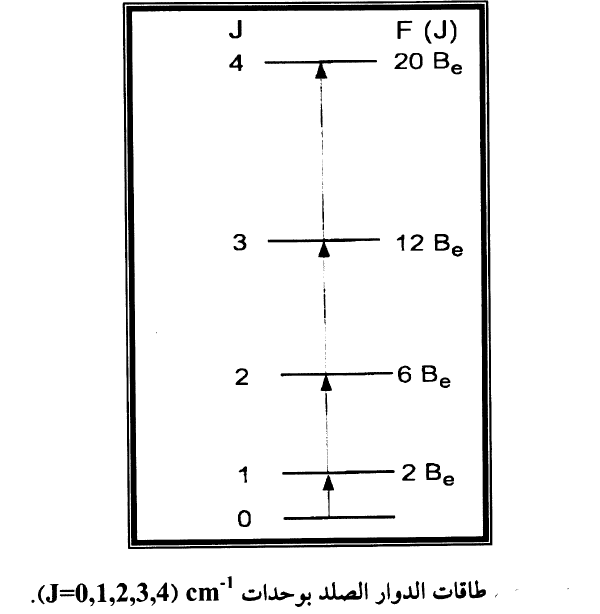 J F (J)

4 $20\ B_e$

3 $12\ B_e$

2 $6\ B_e$

1 $2\ B_e$

0

طاقات الدوار الصلد بوحدات $cm^{-1}$ (J=0,1,2,3,4).